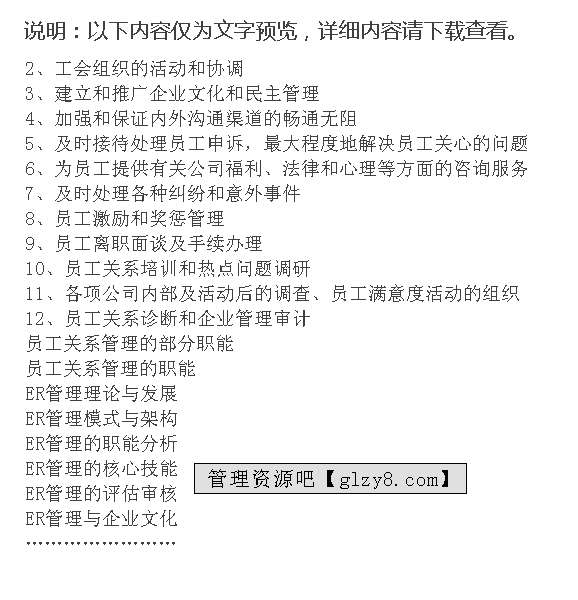 说明：以下内容仅为文字预览，详细内容请下载查看。

2、工会组织的活动和协调
3、建立和推广企业文化和民主管理
4、加强和保证内外沟通渠道的畅通无阻
5、及时接待处理员工申诉，最大程度地解决员工关心的问题
6、为员工提供有关公司福利、法律和心理等方面的咨询服务
7、及时处理各种纠纷和意外事件
8、员工激励和奖惩管理
9、员工离职面谈及手续办理
10、员工关系培训和热点问题调研
11、各项公司内部及活动后的调查、员工满意度活动的组织
12、员工关系诊断和企业管理审计
员工关系管理的部分职能
员工关系管理的职能
ER管理理论与发展
ER管理模式与架构
ER管理的职能分析
ER管理的核心技能
ER管理的评估审核
ER管理与企业文化
……………………

管理资源吧【glzy8.com】